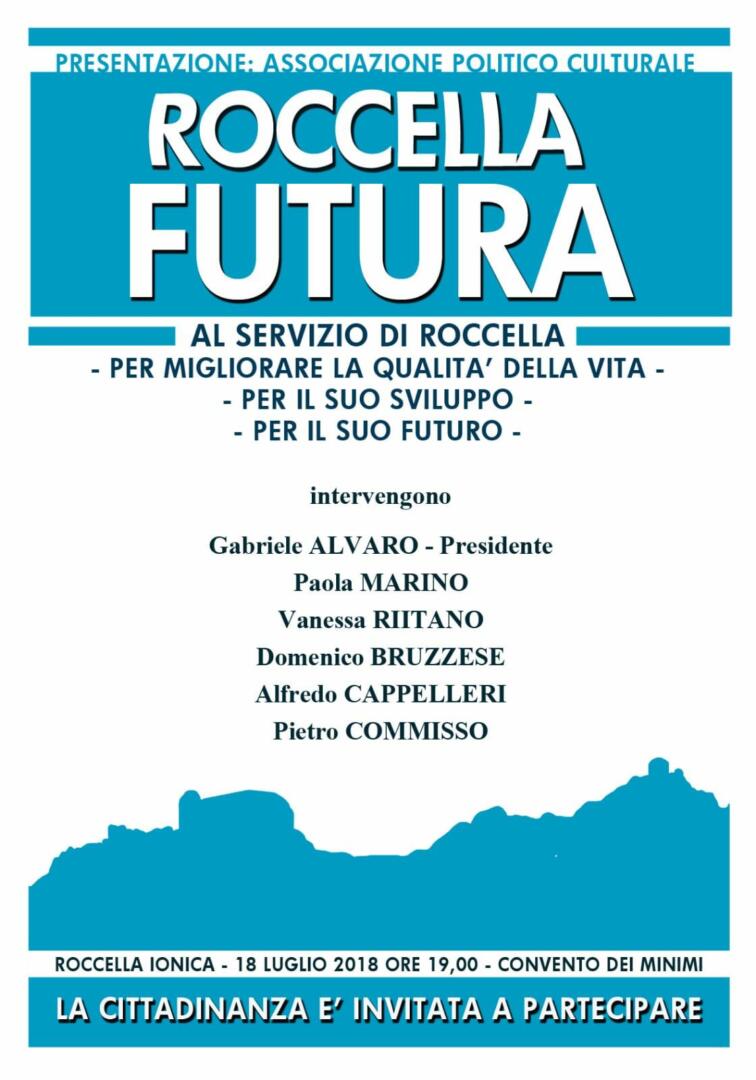 PRESENTAZIONE: ASSOCIAZIONE POLITICO CULTURALE

ROCCELLA
FUTURA

AL SERVIZIO DI ROCCELLA
- PER MIGLIORARE LA QUALITA' DELLA VITA -
- PER IL SUO SVILUPPO -
- PER IL SUO FUTURO -

intervengono

Gabriele ALVARO - Presidente
Paola MARINO
Vanessa RIITANO
Domenico BRUZZESE
Alfredo CAPPELLERI
Pietro COMMISSO

ROCCELLA IONICA - 18 LUGLIO 2018 ORE 19,00 - CONVENTO DEI MINIMI

LA CITTADINANZA E' INVITATA A PARTECIPARE